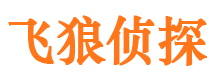 飞狼侦探